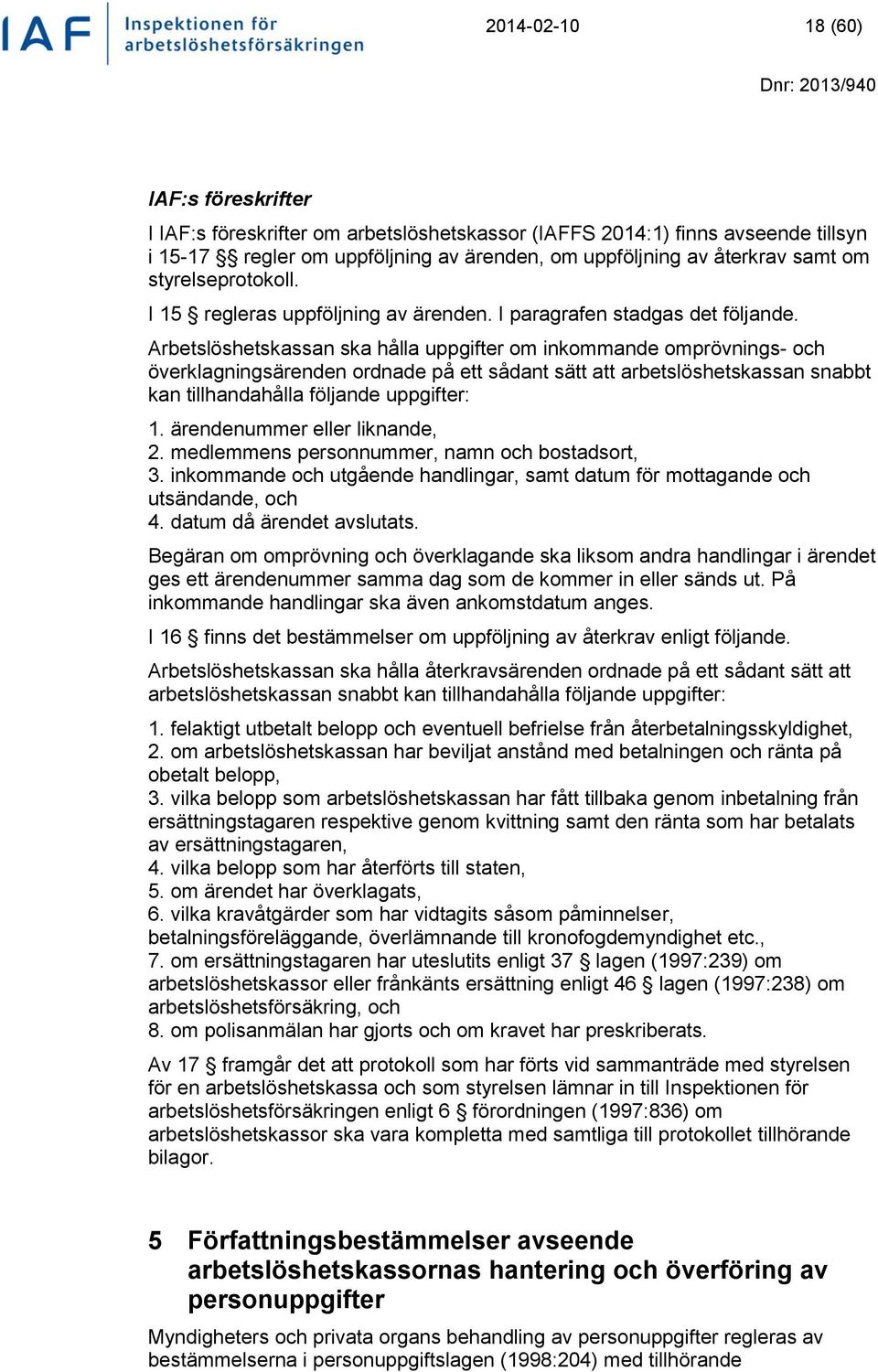 IAF Inspektionen för arbetslöshetsförsäkringen

2014-02-10

18 (60)

Dnr: 2013/940

IAF:s föreskrifter

I IAF:s föreskrifter om arbetslöshetskassor (IAFFS 2014:1) finns avseende tillsyn i 15-17 §§ regler om uppföljning av ärenden, om uppföljning av återkrav samt om styrelseprotokoll.

I 15 § regleras uppföljning av ärenden. I paragrafen stadgas det följande.

Arbetslöshetskassan ska hålla uppgifter om inkommande omprövnings- och överklagningsärenden ordnade på ett sådant sätt att arbetslöshetskassan snabbt kan tillhandahålla följande uppgifter:

1. ärendenummer eller liknande,
2. medlemmens personnummer, namn och bostadsort,
3. inkommande och utgående handlingar, samt datum för mottagande och utsändande, och
4. datum då ärendet avslutats.

Begäran om omprövning och överklagande ska liksom andra handlingar i ärendet ges ett ärendenummer samma dag som de kommer in eller sänds ut. På inkommande handlingar ska även ankomstdatum anges.

I 16 § finns det bestämmelser om uppföljning av återkrav enligt följande.

Arbetslöshetskassan ska hålla återkravsärenden ordnade på ett sådant sätt att arbetslöshetskassan snabbt kan tillhandahålla följande uppgifter:

1. felaktigt utbetalt belopp och eventuell befrielse från återbetalningsskyldighet,
2. om arbetslöshetskassan har beviljat anstånd med betalningen och ränta på obetalt belopp,
3. vilka belopp som arbetslöshetskassan har fått tillbaka genom inbetalning från ersättningstagaren respektive genom kvittning samt den ränta som har betalats av ersättningstagaren,
4. vilka belopp som har återförts till staten,
5. om ärendet har överklagats,
6. vilka kravåtgärder som har vidtagits såsom påminnelser, betalningsföreläggande, överlämnande till kronofogdemyndighet etc.,
7. om ersättningstagaren har uteslutits enligt 37 § lagen (1997:239) om arbetslöshetskassor eller frånkänts ersättning enligt 46 § lagen (1997:238) om arbetslöshetsförsäkring, och
8. om polisanmälan har gjorts och om kravet har preskriberats.

Av 17 § framgår det att protokoll som har förts vid sammanträde med styrelsen för en arbetslöshetskassa och som styrelsen lämnar in till Inspektionen för arbetslöshetsförsäkringen enligt 6 § förordningen (1997:836) om arbetslöshetskassor ska vara kompletta med samtliga till protokollet tillhörande bilagor.

5 Författningsbestämmelser avseende arbetslöshetskassornas hantering och överföring av personuppgifter

Myndigheters och privata organs behandling av personuppgifter regleras av bestämmelserna i personuppgiftslagen (1998:204) med tillhörande